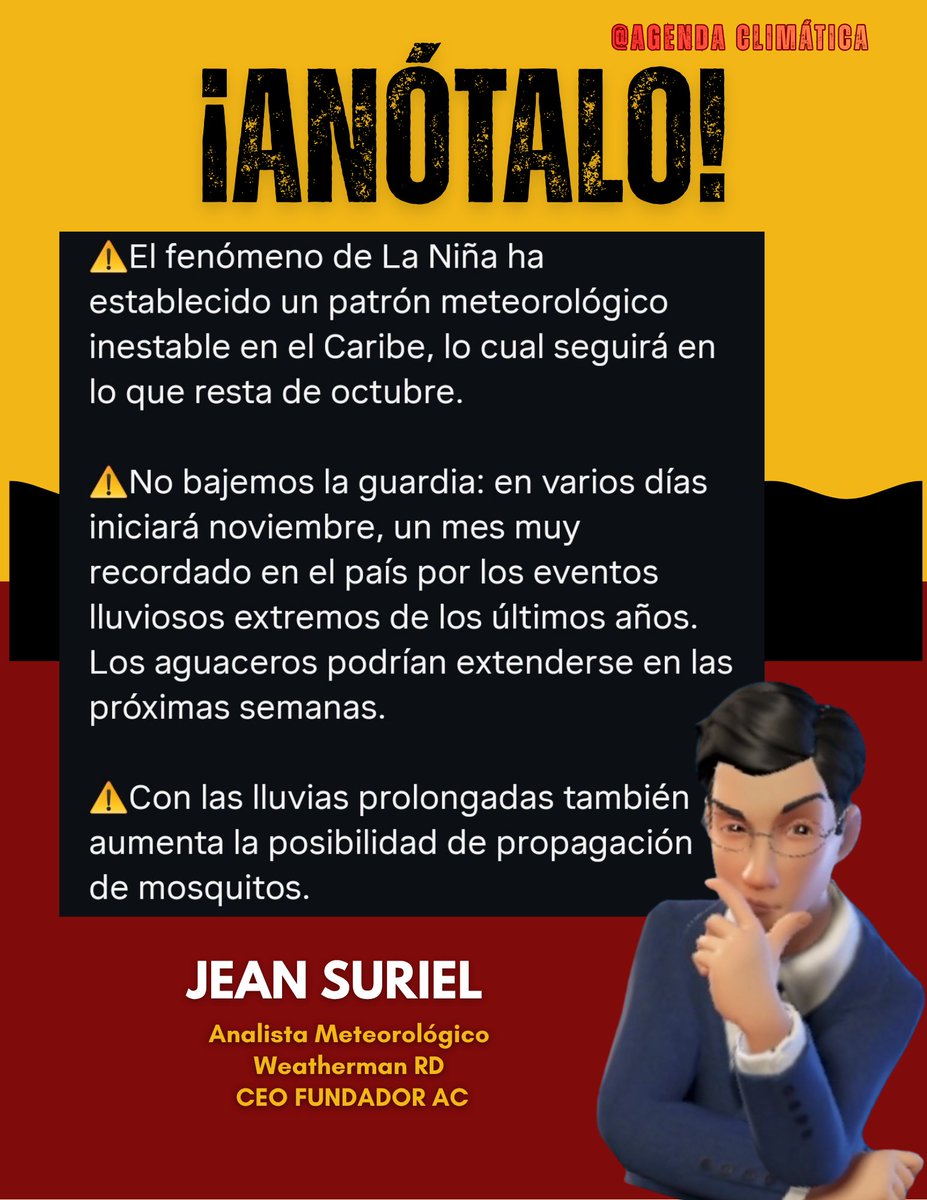 @AGENDA CLIMÁTICA

¡ANÓTALO!

⚠️El fenómeno de La Niña ha establecido un patrón meteorológico inestable en el Caribe, lo cual seguirá en lo que resta de octubre.

⚠️No bajemos la guardia: en varios días iniciará noviembre, un mes muy recordado en el país por los eventos lluviosos extremos de los últimos años. Los aguaceros podrían extenderse en las próximas semanas.

⚠️Con las lluvias prolongadas también aumenta la posibilidad de propagación de mosquitos.

JEAN SURIEL
Analista Meteorológico
Weatherman RD
CEO FUNDADOR AC